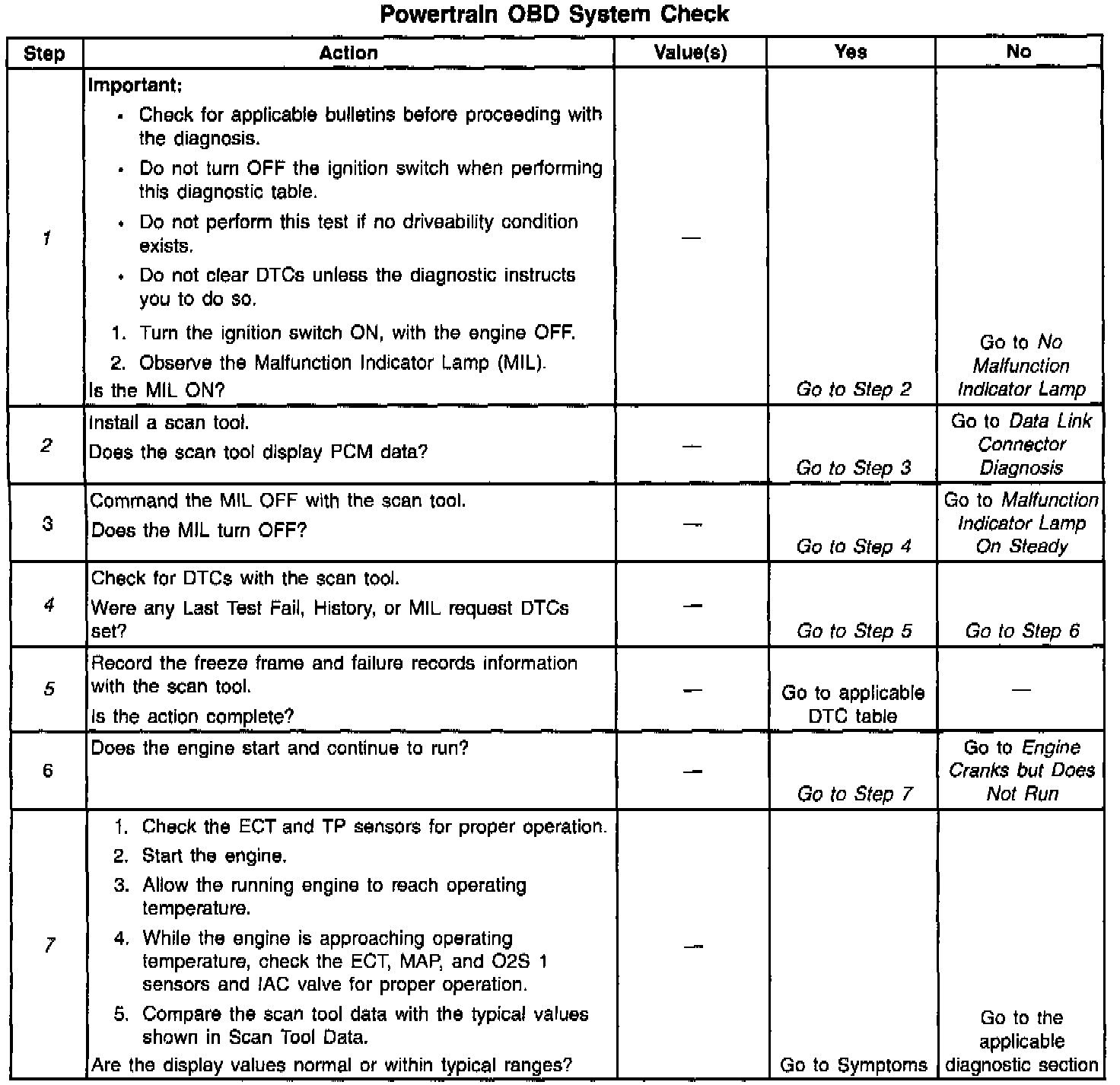 Powertrain OBD System Check

| Step | Action | Value(s) | Yes | No |
|---|---|---|---|---|
| 1 | Important: • Check for applicable bulletins before proceeding with the diagnosis. • Do not turn OFF the ignition switch when performing this diagnostic table. • Do not perform this test if no driveability condition exists. • Do not clear DTCs unless the diagnostic instructs you to do so. 1. Turn the ignition switch ON, with the engine OFF. 2. Observe the Malfunction Indicator Lamp (MIL). Is the MIL ON? | — | Go to Step 2 | Go to No Malfunction Indicator Lamp |
| 2 | Install a scan tool. Does the scan tool display PCM data? | — | Go to Step 3 | Go to Data Link Connector Diagnosis |
| 3 | Command the MIL OFF with the scan tool. Does the MIL turn OFF? | — | Go to Step 4 | Go to Malfunction Indicator Lamp On Steady |
| 4 | Check for DTCs with the scan tool. Were any Last Test Fail, History, or MIL request DTCs set? | — | Go to Step 5 | Go to Step 6 |
| 5 | Record the freeze frame and failure records information with the scan tool. Is the action complete? | — | Go to applicable DTC table | — |
| 6 | Does the engine start and continue to run? | — | Go to Step 7 | Go to Engine Cranks but Does Not Run |
| 7 | 1. Check the ECT and TP sensors for proper operation. 2. Start the engine. 3. Allow the running engine to reach operating temperature. 4. While the engine is approaching operating temperature, check the ECT, MAP, and O2S 1 sensors and IAC valve for proper operation. 5. Compare the scan tool data with the typical values shown in Scan Tool Data. Are the display values normal or within typical ranges? | — | Go to Symptoms | Go to the applicable diagnostic section |